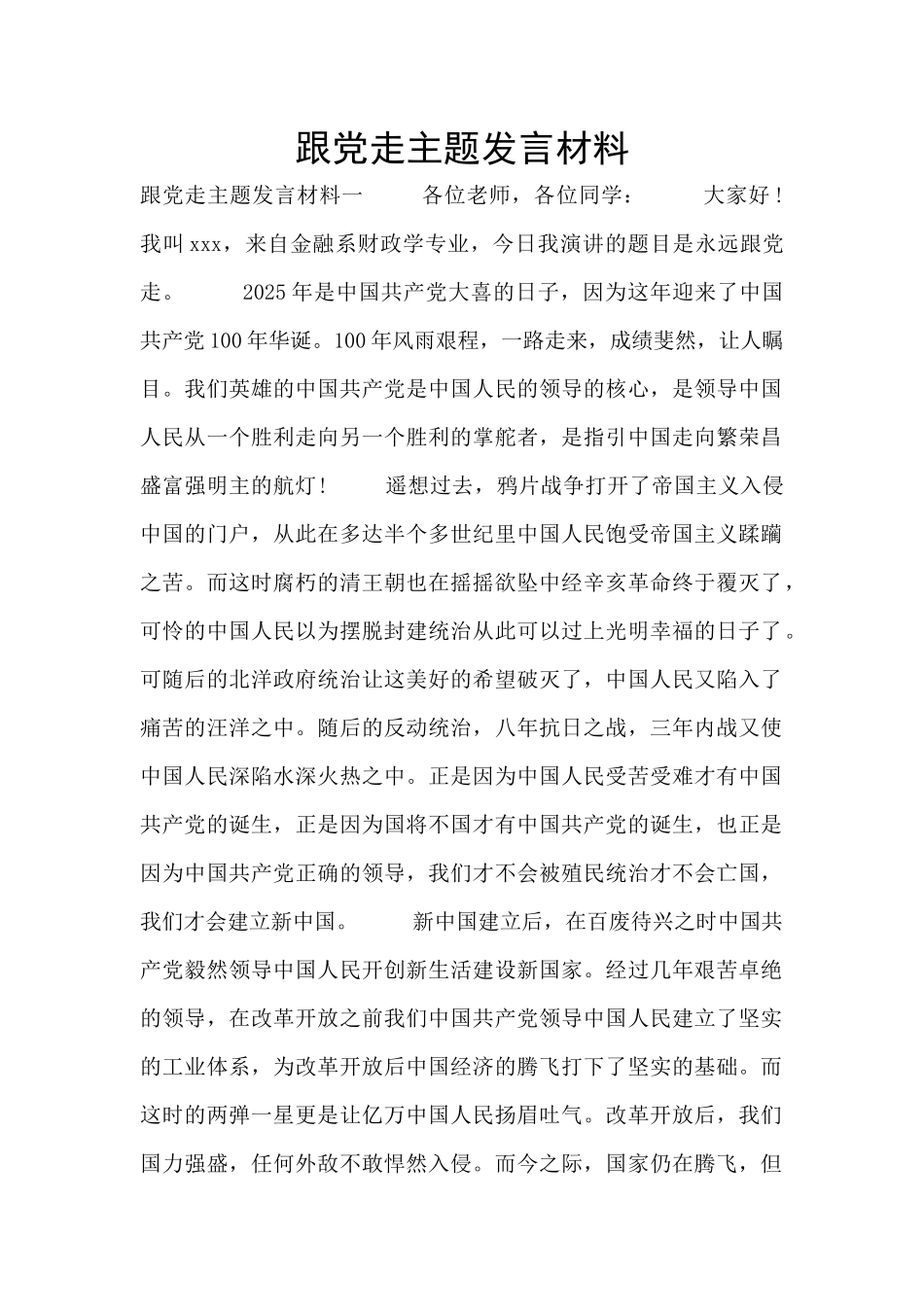 跟党走主题发言材料

跟党走主题发言材料一 各位老师，各位同学： 大家好！我叫xxx，来自金融系财政学专业，今日我演讲的题目是永远跟党走。 2025年是中国共产党大喜的日子，因为这年迎来了中国共产党100年华诞。100年风雨艰程，一路走来，成绩斐然，让人瞩目。我们英雄的中国共产党是中国人民的领导的核心，是领导中国人民从一个胜利走向另一个胜利的掌舵者，是指引中国走向繁荣昌盛富强明主的航灯！ 遥想过去，鸦片战争打开了帝国主义入侵中国的门户，从此在多达半个多世纪里中国人民饱受帝国主义蹂躏之苦。而这时腐朽的清王朝也在摇摇欲坠中经辛亥革命终于覆灭了，可怜的中国人民以为摆脱封建统治从此可以过上光明幸福的日子了。可随后的北洋政府统治让这美好的希望破灭了，中国人民又陷入了痛苦的汪洋之中。随后的反动统治，八年抗日之战，三年内战又使中国人民深陷水深火热之中。正是因为中国人民受苦受难才有中国共产党的诞生，正是因为国将不国才有中国共产党的诞生，也正是因为中国共产党正确的领导，我们才不会被殖民统治才不会亡国，我们才会建立新中国。 新中国建立后，在百废待兴之时中国共产党毅然领导中国人民开创新生活建设新国家。经过几年艰苦卓绝的领导，在改革开放之前我们中国共产党领导中国人民建立了坚实的工业体系，为改革开放后中国经济的腾飞打下了坚实的基础。而这时的两弹一星更是让亿万中国人民扬眉吐气。改革开放后，我们国力强盛，任何外敌不敢悍然入侵。而今之际，国家仍在腾飞，但